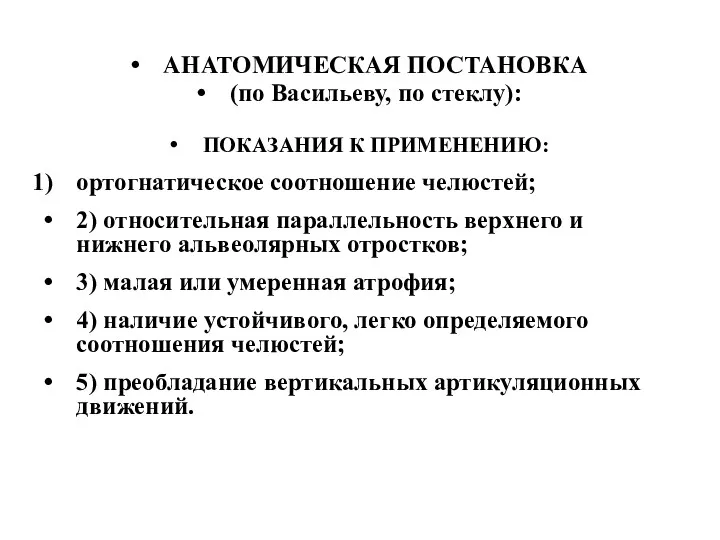 • АНАТОМИЧЕСКАЯ ПОСТАНОВКА
• (по Васильеву, по стеклу):

• ПОКАЗАНИЯ К ПРИМЕНЕНИЮ:

1) ортогнатическое соотношение челюстей;

• 2) относительная параллельность верхнего и нижнего альвеолярных отростков;

• 3) малая или умеренная атрофия;

• 4) наличие устойчивого, легко определяемого соотношения челюстей;

• 5) преобладание вертикальных артикуляционных движений.